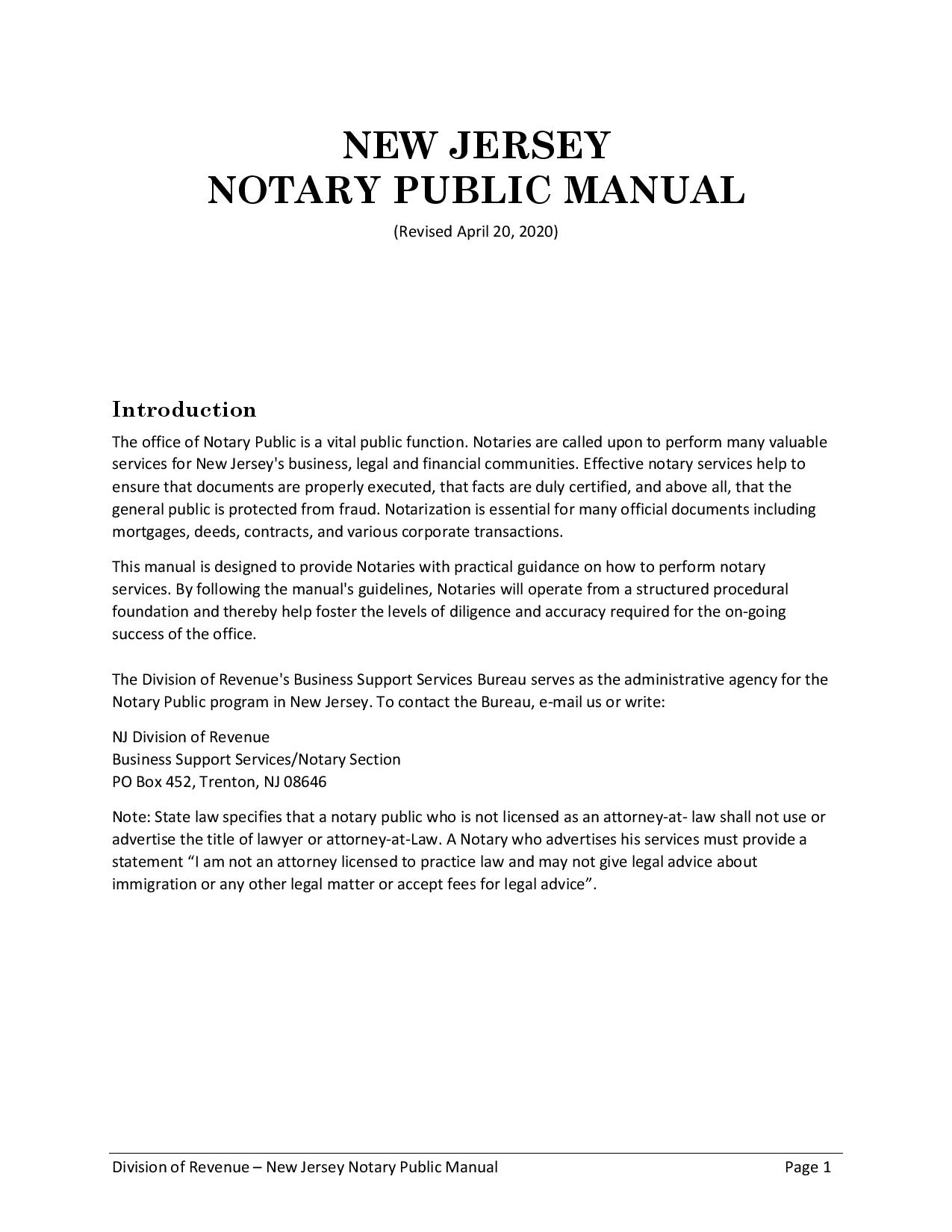 NEW JERSEY
NOTARY PUBLIC MANUAL

(Revised April 20, 2020)

Introduction

The office of Notary Public is a vital public function. Notaries are called upon to perform many valuable services for New Jersey's business, legal and financial communities. Effective notary services help to ensure that documents are properly executed, that facts are duly certified, and above all, that the general public is protected from fraud. Notarization is essential for many official documents including mortgages, deeds, contracts, and various corporate transactions.

This manual is designed to provide Notaries with practical guidance on how to perform notary services. By following the manual's guidelines, Notaries will operate from a structured procedural foundation and thereby help foster the levels of diligence and accuracy required for the on-going success of the office.

The Division of Revenue's Business Support Services Bureau serves as the administrative agency for the Notary Public program in New Jersey. To contact the Bureau, e-mail us or write:

NJ Division of Revenue
Business Support Services/Notary Section
PO Box 452, Trenton, NJ 08646

Note: State law specifies that a notary public who is not licensed as an attorney-at- law shall not use or advertise the title of lawyer or attorney-at-Law. A Notary who advertises his services must provide a statement "I am not an attorney licensed to practice law and may not give legal advice about immigration or any other legal matter or accept fees for legal advice".

Division of Revenue – New Jersey Notary Public Manual Page 1